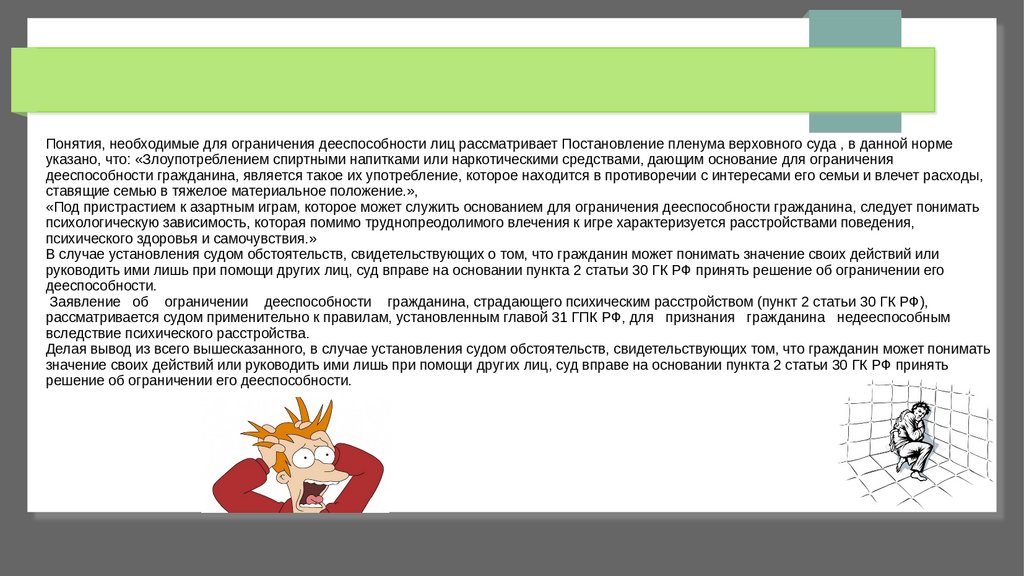 Понятия, необходимые для ограничения дееспособности лиц рассматривает Постановление пленума верховного суда , в данной норме указано, что: «Злоупотреблением спиртными напитками или наркотическими средствами, дающим основание для ограничения дееспособности гражданина, является такое их употребление, которое находится в противоречии с интересами его семьи и влечет расходы, ставящие семью в тяжелое материальное положение.»,
«Под пристрастием к азартным играм, которое может служить основанием для ограничения дееспособности гражданина, следует понимать психологическую зависимость, которая помимо труднопреодолимого влечения к игре характеризуется расстройствами поведения, психического здоровья и самочувствия.»
В случае установления судом обстоятельств, свидетельствующих о том, что гражданин может понимать значение своих действий или руководить ими лишь при помощи других лиц, суд вправе на основании пункта 2 статьи 30 ГК РФ принять решение об ограничении его дееспособности.
Заявление об ограничении дееспособности гражданина, страдающего психическим расстройством (пункт 2 статьи 30 ГК РФ), рассматривается судом применительно к правилам, установленным главой 31 ГПК РФ, для признания гражданина недееспособным вследствие психического расстройства.
Делая вывод из всего вышесказанного, в случае установления судом обстоятельств, свидетельствующих том, что гражданин может понимать значение своих действий или руководить ими лишь при помощи других лиц, суд вправе на основании пункта 2 статьи 30 ГК РФ принять решение об ограничении его дееспособности.